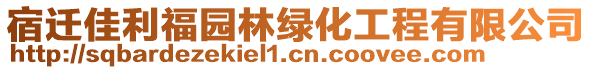 宿迁佳利福园林绿化工程有限公司
http://sqbardezekiel1.cn.coovee.com